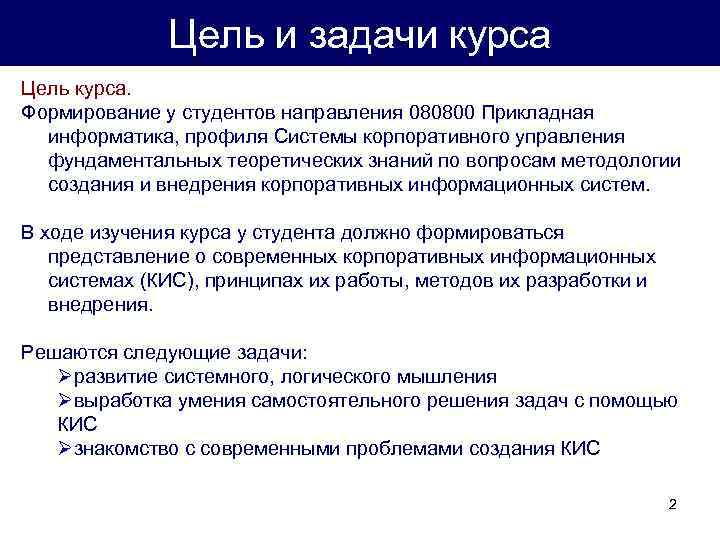 Цель и задачи курса

Цель курса.
Формирование у студентов направления 080800 Прикладная информатика, профиля Системы корпоративного управления фундаментальных теоретических знаний по вопросам методологии создания и внедрения корпоративных информационных систем.

В ходе изучения курса у студента должно формироваться представление о современных корпоративных информационных системах (КИС), принципах их работы, методов их разработки и внедрения.

Решаются следующие задачи:
➢развитие системного, логического мышления
➢выработка умения самостоятельного решения задач с помощью КИС
➢знакомство с современными проблемами создания КИС

2